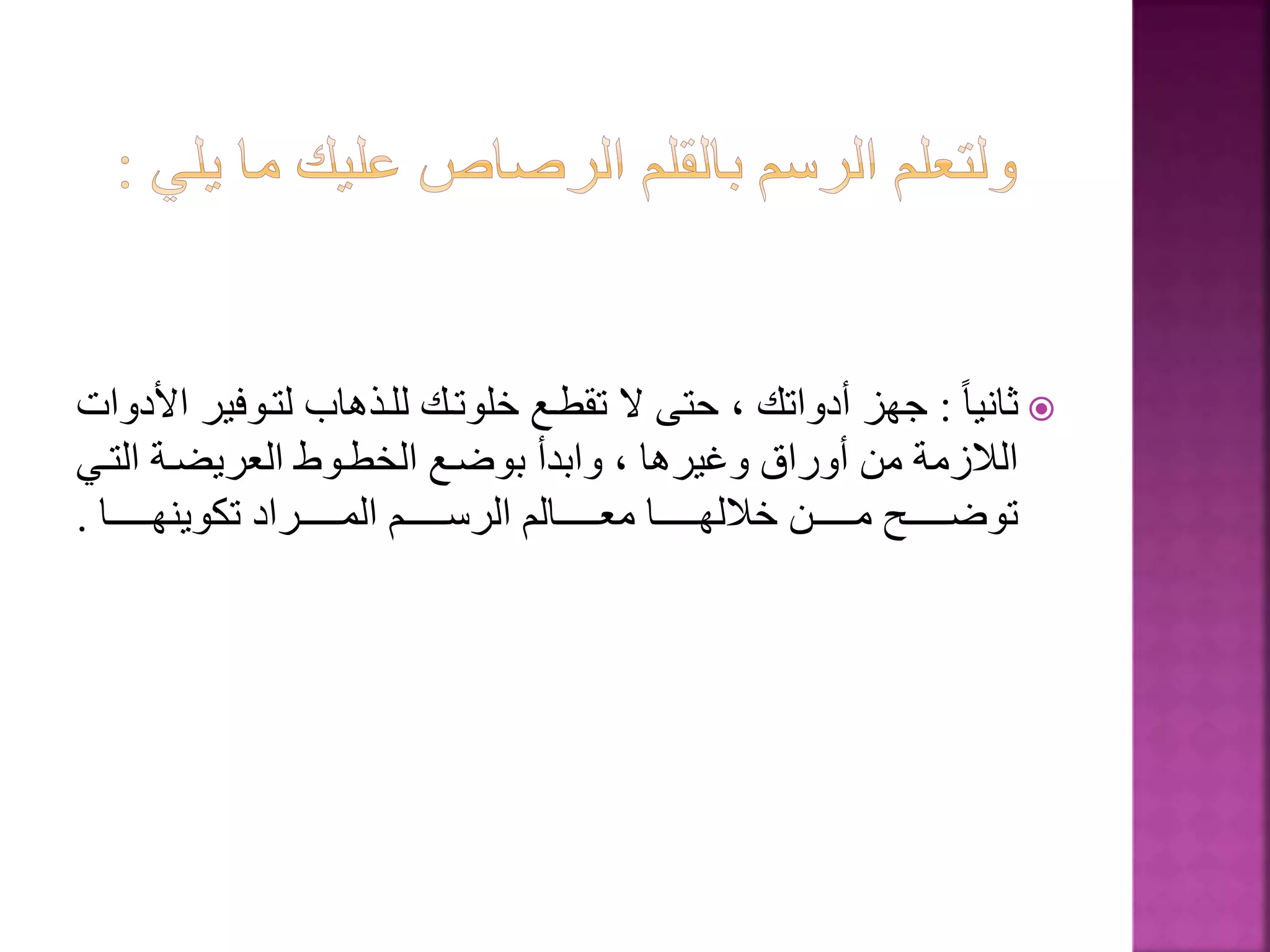 ولتعلم الرسم بالقلم الرصاص عليك ما يلي :

ثانياً : جهز أدواتك ، حتى لا تقطع خلوتك للذهاب لتوفير الأدوات اللازمة من أوراق وغيرها ، وابدأ بوضع الخطوط العريضة التي توضح من خلالها معالم الرسم المراد تكوينها .